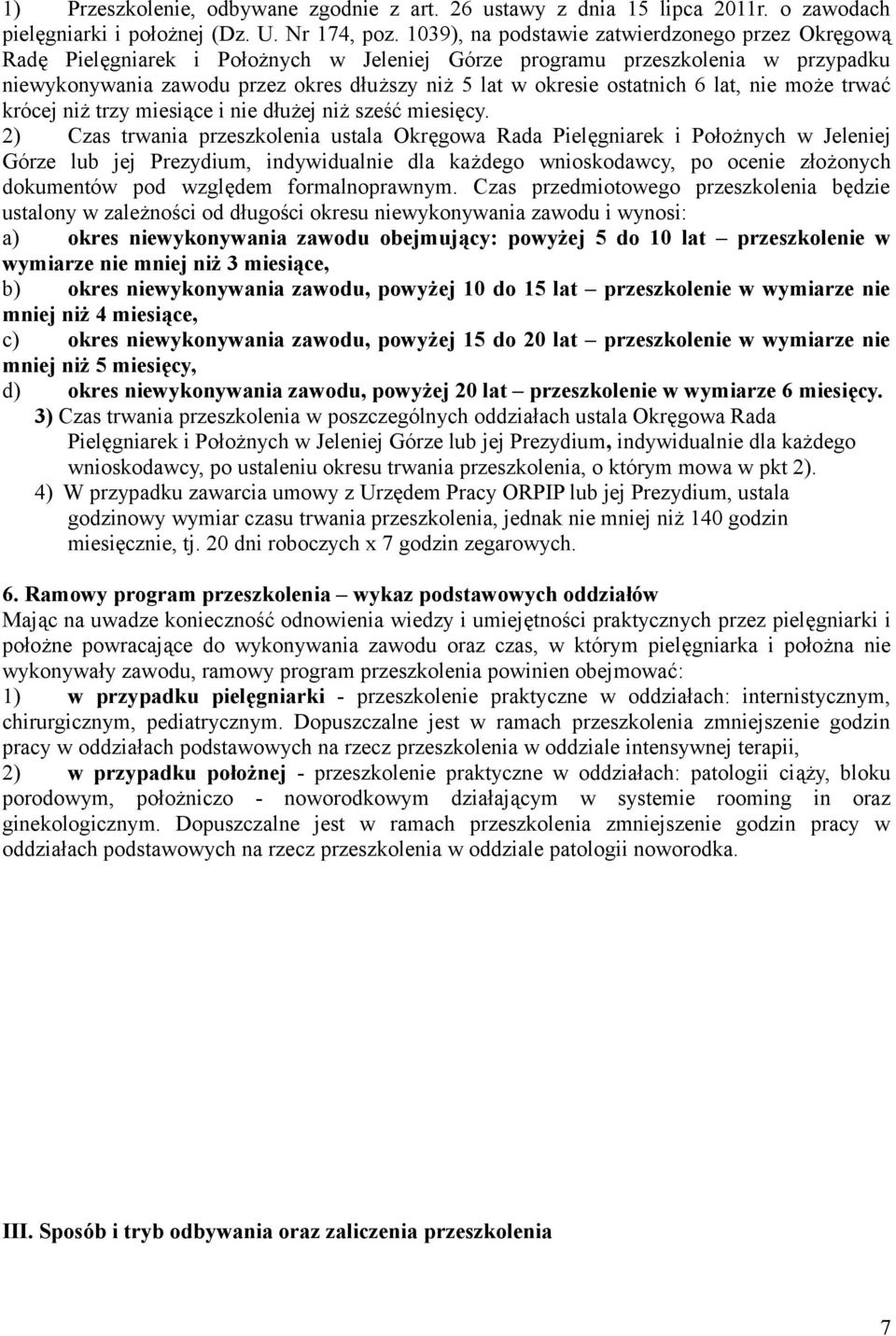 1) Przeszkolenie, odbywane zgodnie z art. 26 ustawy z dnia 15 lipca 2011r. o zawodach pielęgniarki i położnej (Dz. U. Nr 174, poz. 1039), na podstawie zatwierdzonego przez Okręgową Radę Pielęgniarek i Położnych w Jeleniej Górze programu przeszkolenia w przypadku niewykonywania zawodu przez okres dłuższy niż 5 lat w okresie ostatnich 6 lat, nie może trwać krócej niż trzy miesiące i nie dłużej niż sześć miesięcy.

2) Czas trwania przeszkolenia ustala Okręgowa Rada Pielęgniarek i Położnych w Jeleniej Górze lub jej Prezydium, indywidualnie dla każdego wnioskodawcy, po ocenie złożonych dokumentów pod względem formalnoprawnym. Czas przedmiotowego przeszkolenia będzie ustalony w zależności od długości okresu niewykonywania zawodu i wynosi:

a) okres niewykonywania zawodu obejmujący: powyżej 5 do 10 lat – przeszkolenie w wymiarze nie mniej niż 3 miesiące,

b) okres niewykonywania zawodu, powyżej 10 do 15 lat – przeszkolenie w wymiarze nie mniej niż 4 miesiące,

c) okres niewykonywania zawodu, powyżej 15 do 20 lat – przeszkolenie w wymiarze nie mniej niż 5 miesięcy,

d) okres niewykonywania zawodu, powyżej 20 lat – przeszkolenie w wymiarze 6 miesięcy.

3) Czas trwania przeszkolenia w poszczególnych oddziałach ustala Okręgowa Rada Pielęgniarek i Położnych w Jeleniej Górze lub jej Prezydium, indywidualnie dla każdego wnioskodawcy, po ustaleniu okresu trwania przeszkolenia, o którym mowa w pkt 2).

4) W przypadku zawarcia umowy z Urzędem Pracy ORPIP lub jej Prezydium, ustala godzinowy wymiar czasu trwania przeszkolenia, jednak nie mniej niż 140 godzin miesięcznie, tj. 20 dni roboczych x 7 godzin zegarowych.

6. Ramowy program przeszkolenia – wykaz podstawowych oddziałów

Mając na uwadze konieczność odnowienia wiedzy i umiejętności praktycznych przez pielęgniarki i położne powracające do wykonywania zawodu oraz czas, w którym pielęgniarka i położna nie wykonywały zawodu, ramowy program przeszkolenia powinien obejmować:

1) w przypadku pielęgniarki - przeszkolenie praktyczne w oddziałach: internistycznym, chirurgicznym, pediatrycznym. Dopuszczalne jest w ramach przeszkolenia zmniejszenie godzin pracy w oddziałach podstawowych na rzecz przeszkolenia w oddziale intensywnej terapii,

2) w przypadku położnej - przeszkolenie praktyczne w oddziałach: patologii ciąży, bloku porodowym, położniczo - noworodkowym działającym w systemie rooming in oraz ginekologicznym. Dopuszczalne jest w ramach przeszkolenia zmniejszenie godzin pracy w oddziałach podstawowych na rzecz przeszkolenia w oddziale patologii noworodka.

III. Sposób i tryb odbywania oraz zaliczenia przeszkolenia

7